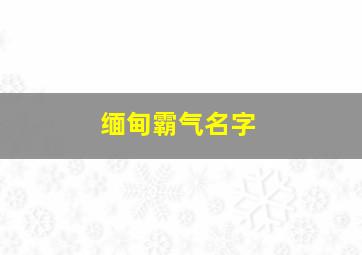 缅甸霸气名字